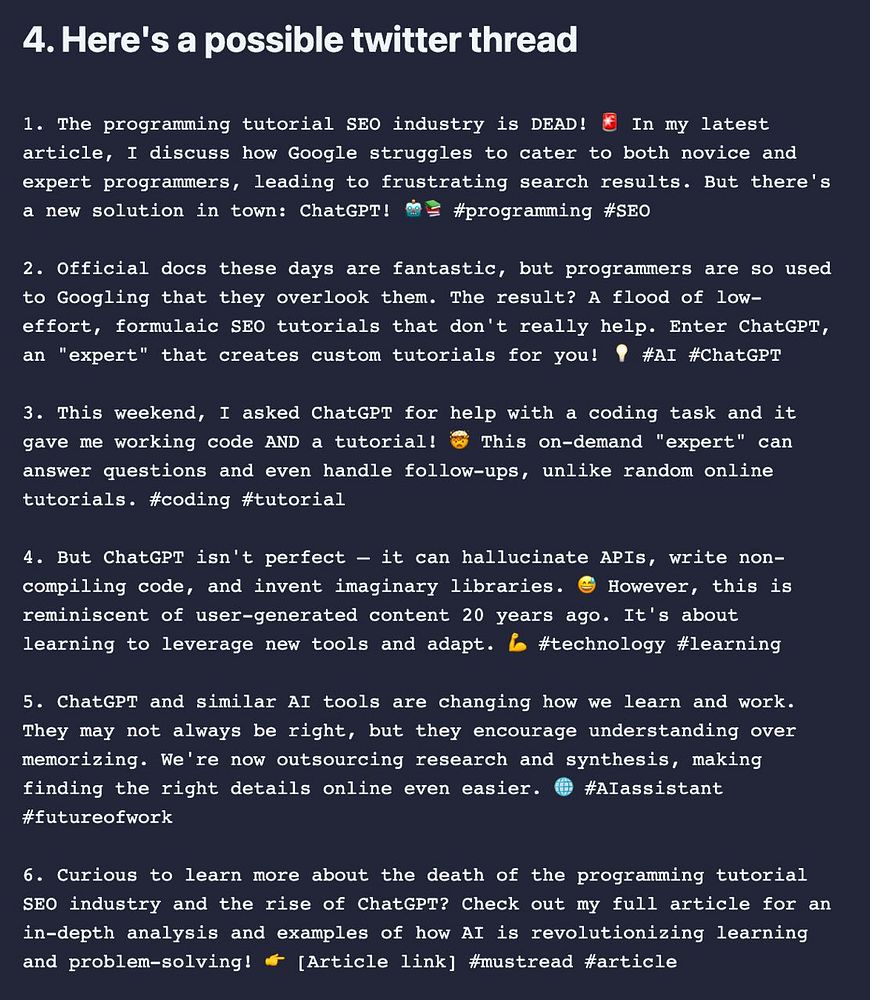 4. Here's a possible twitter thread

1. The programming tutorial SEO industry is DEAD! 🚨 In my latest article, I discuss how Google struggles to cater to both novice and expert programmers, leading to frustrating search results. But there's a new solution in town: ChatGPT! 🤖📚 #programming #SEO

2. Official docs these days are fantastic, but programmers are so used to Googling that they overlook them. The result? A flood of low-effort, formulaic SEO tutorials that don't really help. Enter ChatGPT, an "expert" that creates custom tutorials for you! 💡 #AI #ChatGPT

3. This weekend, I asked ChatGPT for help with a coding task and it gave me working code AND a tutorial! 🤯 This on-demand "expert" can answer questions and even handle follow-ups, unlike random online tutorials. #coding #tutorial

4. But ChatGPT isn't perfect — it can hallucinate APIs, write non-compiling code, and invent imaginary libraries. 😅 However, this is reminiscent of user-generated content 20 years ago. It's about learning to leverage new tools and adapt. 💪 #technology #learning

5. ChatGPT and similar AI tools are changing how we learn and work. They may not always be right, but they encourage understanding over memorizing. We're now outsourcing research and synthesis, making finding the right details online even easier. 🌐 #AIassistant #futureofwork

6. Curious to learn more about the death of the programming tutorial SEO industry and the rise of ChatGPT? Check out my full article for an in-depth analysis and examples of how AI is revolutionizing learning and problem-solving! 👉 [Article link] #mustread #article